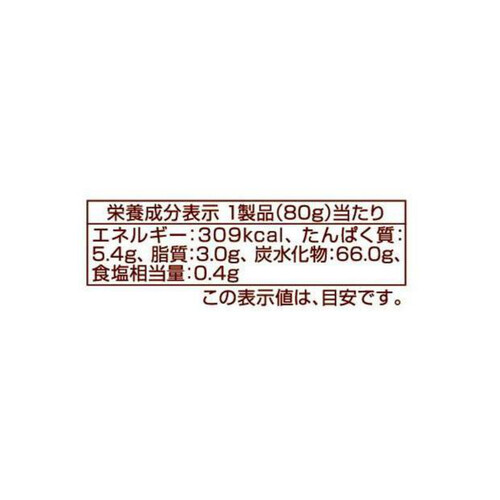 栄養成分表示 1製品(80g)当たり

エネルギー:309kcal、たんぱく質:5.4g、脂質:3.0g、炭水化物:66.0g、食塩相当量:0.4g

この表示値は、目安です。